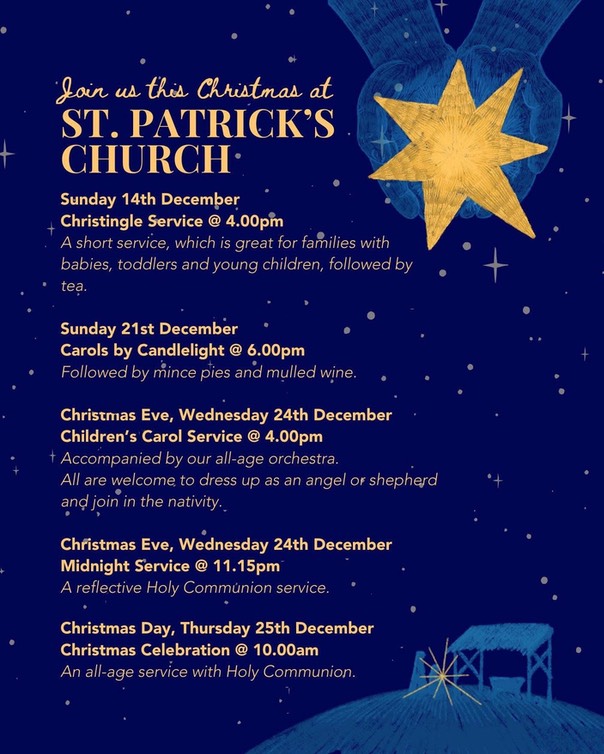 Join us this Christmas at
ST. PATRICK'S CHURCH

Sunday 14th December
Christingle Service @ 4.00pm
A short service, which is great for families with babies, toddlers and young children, followed by tea.

Sunday 21st December
Carols by Candlelight @ 6.00pm
Followed by mince pies and mulled wine.

Christmas Eve, Wednesday 24th December
Children's Carol Service @ 4.00pm
Accompanied by our all-age orchestra.
All are welcome to dress up as an angel or shepherd and join in the nativity.

Christmas Eve, Wednesday 24th December
Midnight Service @ 11.15pm
A reflective Holy Communion service.

Christmas Day, Thursday 25th December
Christmas Celebration @ 10.00am
An all-age service with Holy Communion.